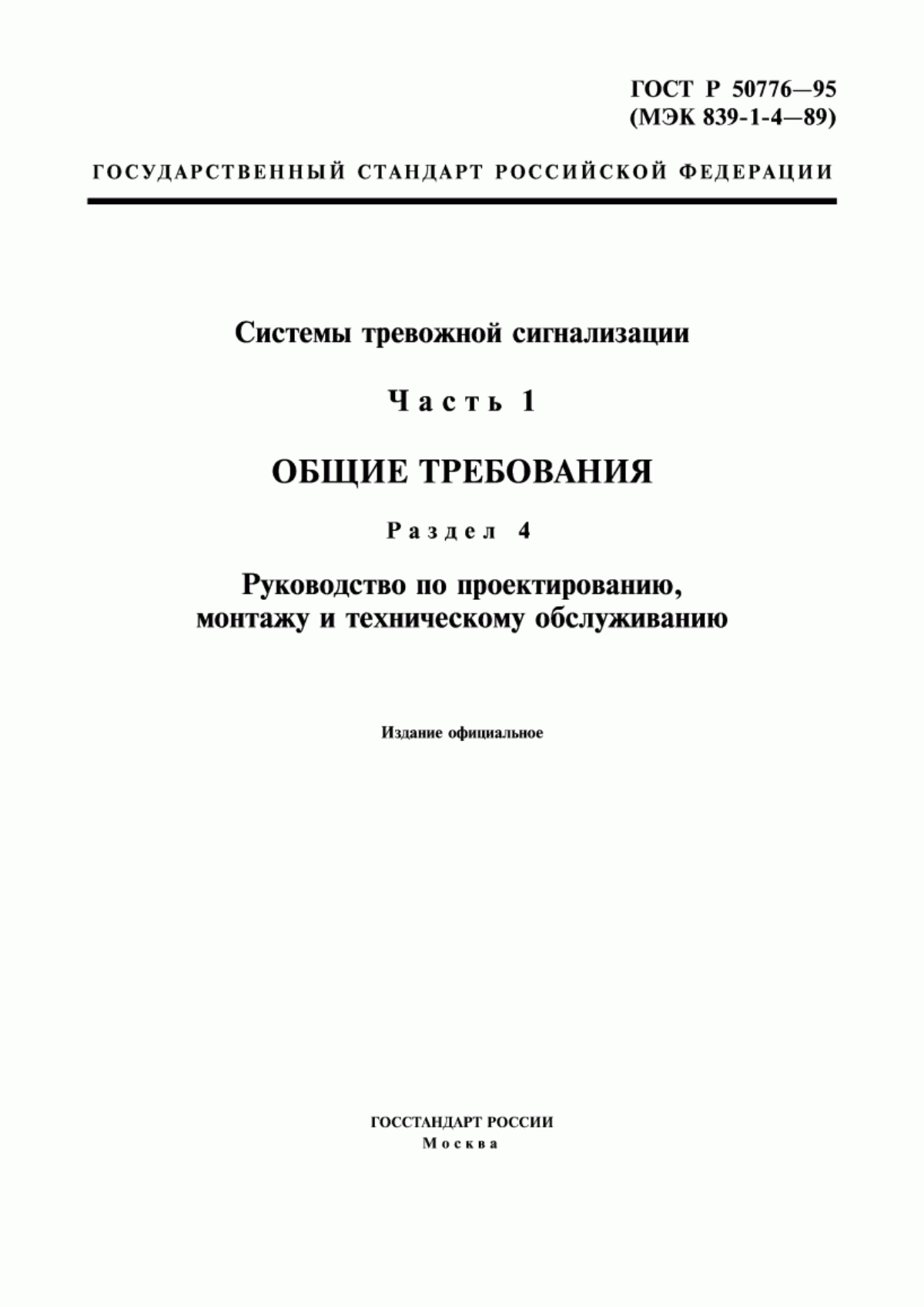 ГОСТ Р 50776—95
(МЭК 839-1-4—89)

ГОСУДАРСТВЕННЫЙ СТАНДАРТ РОССИЙСКОЙ ФЕДЕРАЦИИ

Системы тревожной сигнализации

Часть 1

ОБЩИЕ ТРЕБОВАНИЯ

Раздел 4

Руководство по проектированию, монтажу и техническому обслуживанию

Издание официальное

ГОССТАНДАРТ РОССИИ
Москва